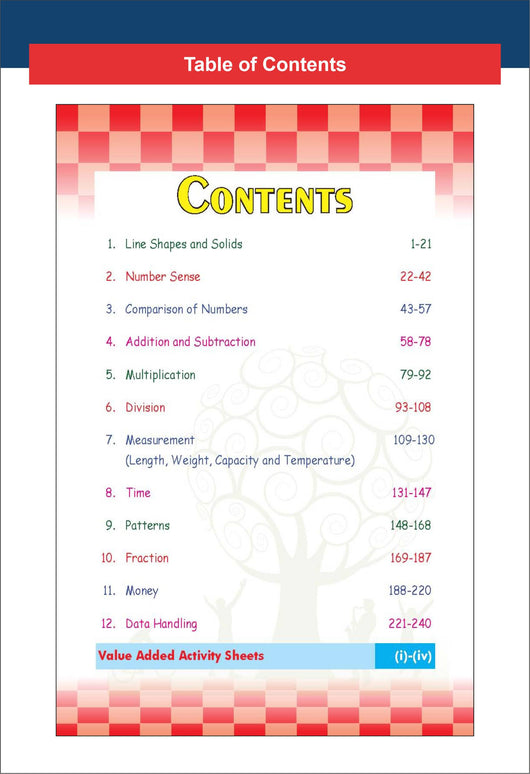 Table of Contents

CONTENTS

1. Line Shapes and Solids 1-21

2. Number Sense 22-42

3. Comparison of Numbers 43-57

4. Addition and Subtraction 58-78

5. Multiplication 79-92

6. Division 93-108

7. Measurement (Length, Weight, Capacity and Temperature) 109-130

8. Time 131-147

9. Patterns 148-168

10. Fraction 169-187

11. Money 188-220

12. Data Handling 221-240

Value Added Activity Sheets (i)-(iv)